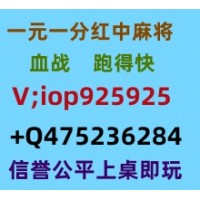 一元一分红中麻将
血战　跑得快
V;iop925925
+Q475236284
信誉公平上桌即玩